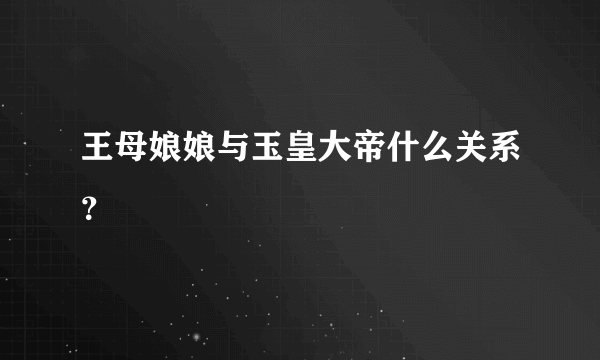 王母娘娘与玉皇大帝什么关系?